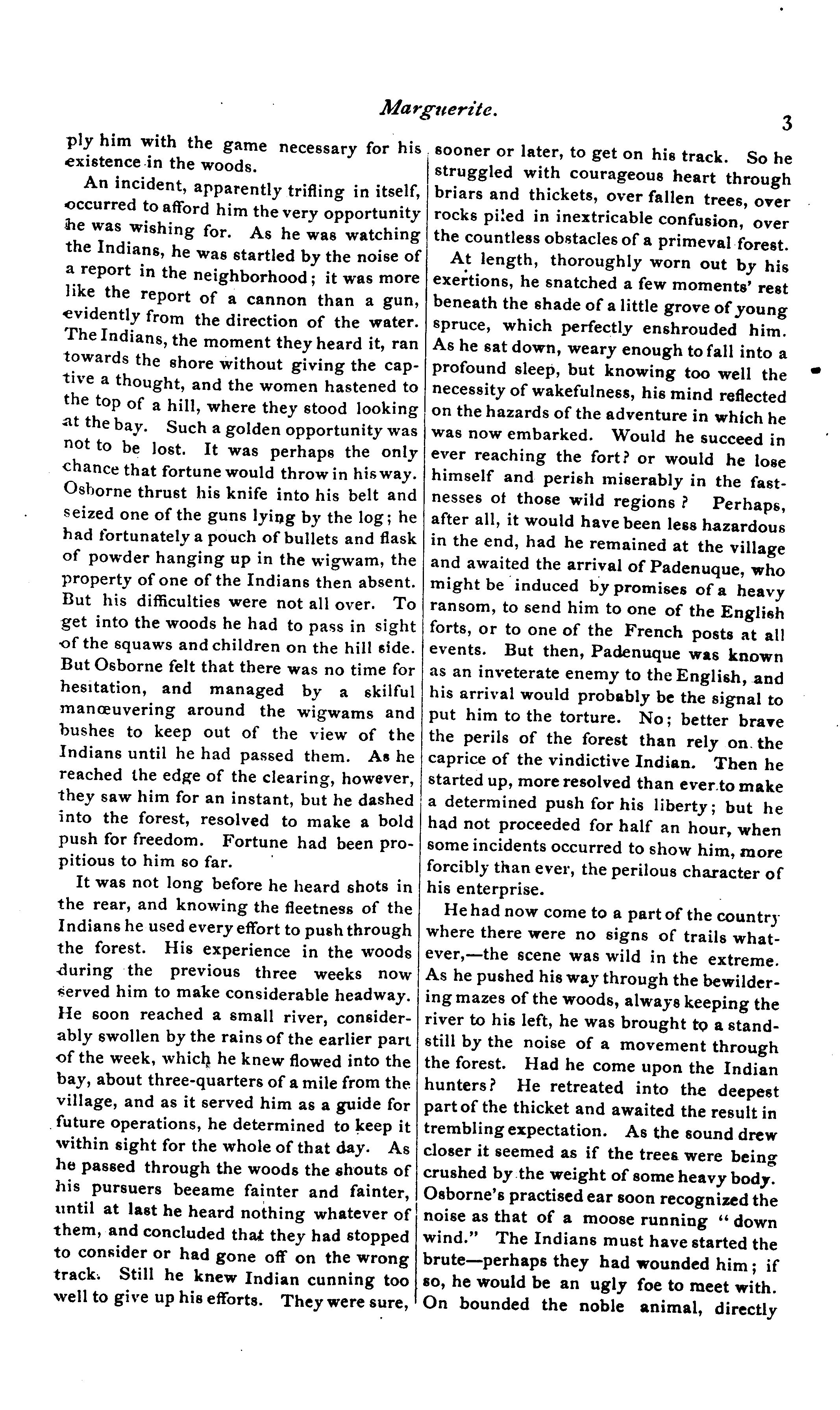 Marguerite.

3

ply him with the game necessary for his existence in the woods.

An incident, apparently trifling in itself, occurred to afford him the very opportunity he was wishing for. As he was watching the Indians, he was startled by the noise of a report in the neighborhood; it was more like the report of a cannon than a gun, evidently from the direction of the water. The Indians, the moment they heard it, ran towards the shore without giving the captive a thought, and the women hastened to the top of a hill, where they stood looking at the bay. Such a golden opportunity was not to be lost. It was perhaps the only chance that fortune would throw in his way. Osborne thrust his knife into his belt and seized one of the guns lying by the log; he had fortunately a pouch of bullets and flask of powder hanging up in the wigwam, the property of one of the Indians then absent. But his difficulties were not all over. To get into the woods he had to pass in sight of the squaws and children on the hill side. But Osborne felt that there was no time for hesitation, and managed by a skilful manœuvering around the wigwams and bushes to keep out of the view of the Indians until he had passed them. As he reached the edge of the clearing, however, they saw him for an instant, but he dashed into the forest, resolved to make a bold push for freedom. Fortune had been propitious to him so far.

It was not long before he heard shots in the rear, and knowing the fleetness of the Indians he used every effort to push through the forest. His experience in the woods during the previous three weeks now served him to make considerable headway. He soon reached a small river, considerably swollen by the rains of the earlier part of the week, which he knew flowed into the bay, about three-quarters of a mile from the village, and as it served him as a guide for future operations, he determined to keep it within sight for the whole of that day. As he passed through the woods the shouts of his pursuers beeame fainter and fainter, until at last he heard nothing whatever of them, and concluded that they had stopped to consider or had gone off on the wrong track. Still he knew Indian cunning too well to give up his efforts. They were sure, sooner or later, to get on his track. So he struggled with courageous heart through briars and thickets, over fallen trees, over rocks piled in inextricable confusion, over the countless obstacles of a primeval forest.

At length, thoroughly worn out by his exertions, he snatched a few moments' rest beneath the shade of a little grove of young spruce, which perfectly enshrouded him. As he sat down, weary enough to fall into a profound sleep, but knowing too well the necessity of wakefulness, his mind reflected on the hazards of the adventure in which he was now embarked. Would he succeed in ever reaching the fort? or would he lose himself and perish miserably in the fastnesses of those wild regions? Perhaps, after all, it would have been less hazardous in the end, had he remained at the village and awaited the arrival of Padenuque, who might be induced by promises of a heavy ransom, to send him to one of the English forts, or to one of the French posts at all events. But then, Padenuque was known as an inveterate enemy to the English, and his arrival would probably be the signal to put him to the torture. No; better brave the perils of the forest than rely on the caprice of the vindictive Indian. Then he started up, more resolved than ever to make a determined push for his liberty; but he had not proceeded for half an hour, when some incidents occurred to show him, more forcibly than ever, the perilous character of his enterprise.

He had now come to a part of the country where there were no signs of trails whatever,—the scene was wild in the extreme. As he pushed his way through the bewildering mazes of the woods, always keeping the river to his left, he was brought to a standstill by the noise of a movement through the forest. Had he come upon the Indian hunters? He retreated into the deepest part of the thicket and awaited the result in trembling expectation. As the sound drew closer it seemed as if the trees were being crushed by the weight of some heavy body. Osborne's practised ear soon recognized the noise as that of a moose running "down wind." The Indians must have started the brute—perhaps they had wounded him; if so, he would be an ugly foe to meet with. On bounded the noble animal, directly